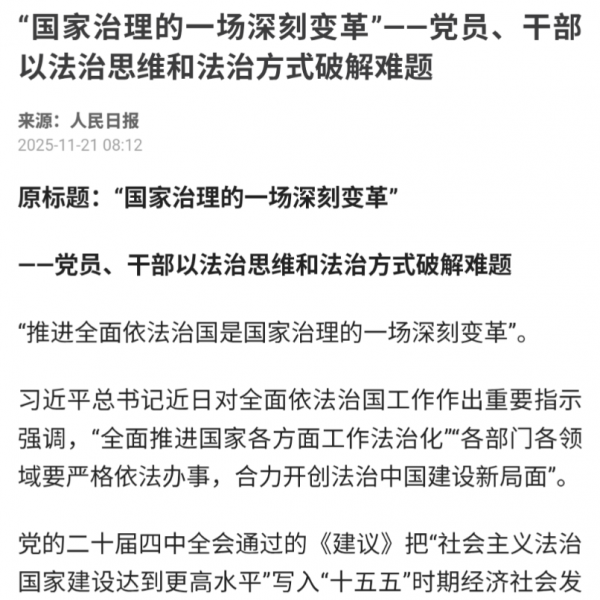 “国家治理的一场深刻变革”——党员、干部以法治思维和法治方式破解难题

来源：人民日报
2025-11-21 08:12

原标题：“国家治理的一场深刻变革”

——党员、干部以法治思维和法治方式破解难题

“推进全面依法治国是国家治理的一场深刻变革”。

习近平总书记近日对全面依法治国工作作出重要指示强调，“全面推进国家各方面工作法治化”“各部门各领域要严格依法办事，合力开创法治中国建设新局面”。

党的二十届四中全会通过的《建议》把“社会主义法治国家建设达到更高水平”写入“十五五”时期经济社会发